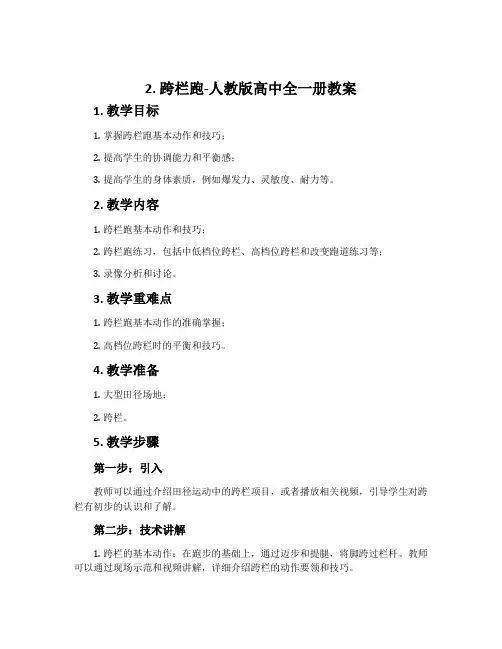 2. 跨栏跑-人教版高中全一册教案

1. 教学目标

1. 掌握跨栏跑基本动作和技巧；

2. 提高学生的协调能力和平衡感；

3. 提高学生的身体素质，例如爆发力、灵敏度、耐力等。

2. 教学内容

1. 跨栏跑基本动作和技巧；

2. 跨栏跑练习，包括中低档位跨栏、高档位跨栏和改变跑道练习等；

3. 录像分析和讨论。

3. 教学重难点

1. 跨栏跑基本动作的准确掌握；

2. 高档位跨栏时的平衡和技巧。

4. 教学准备

1. 大型田径场地；

2. 跨栏。

5. 教学步骤

第一步：引入

教师可以通过介绍田径运动中的跨栏项目，或者播放相关视频，引导学生对跨栏有初步的认识和了解。

第二步：技术讲解

1. 跨栏的基本动作：在跑步的基础上，通过迈步和提腿，将脚跨过栏杆。教师可以通过现场示范和视频讲解，详细介绍跨栏的动作要领和技巧。